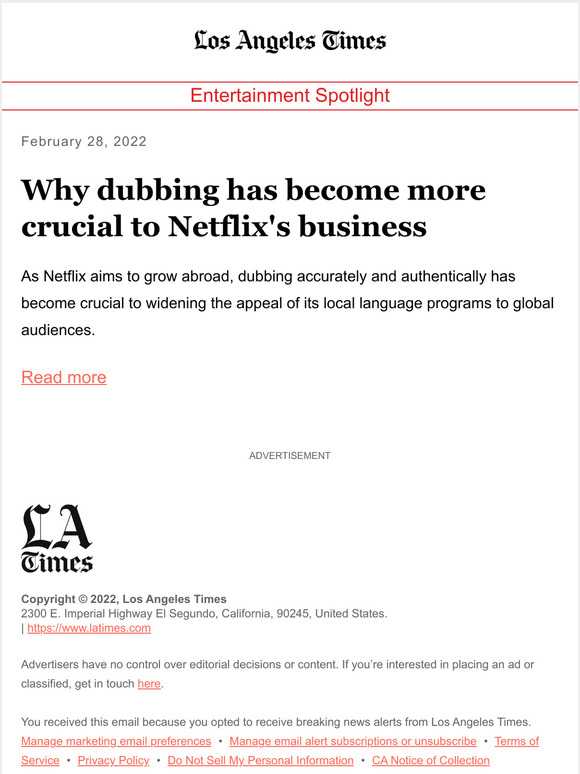 Los Angeles Times

Entertainment Spotlight

February 28, 2022

Why dubbing has become more crucial to Netflix's business

As Netflix aims to grow abroad, dubbing accurately and authentically has become crucial to widening the appeal of its local language programs to global audiences.

Read more

ADVERTISEMENT

LA Times

Copyright © 2022, Los Angeles Times
2300 E. Imperial Highway El Segundo, California, 90245, United States.
| https://www.latimes.com

Advertisers have no control over editorial decisions or content. If you're interested in placing an ad or classified, get in touch here.

You received this email because you opted to receive breaking news alerts from Los Angeles Times.
Manage marketing email preferences • Manage email alert subscriptions or unsubscribe • Terms of Service • Privacy Policy • Do Not Sell My Personal Information • CA Notice of Collection